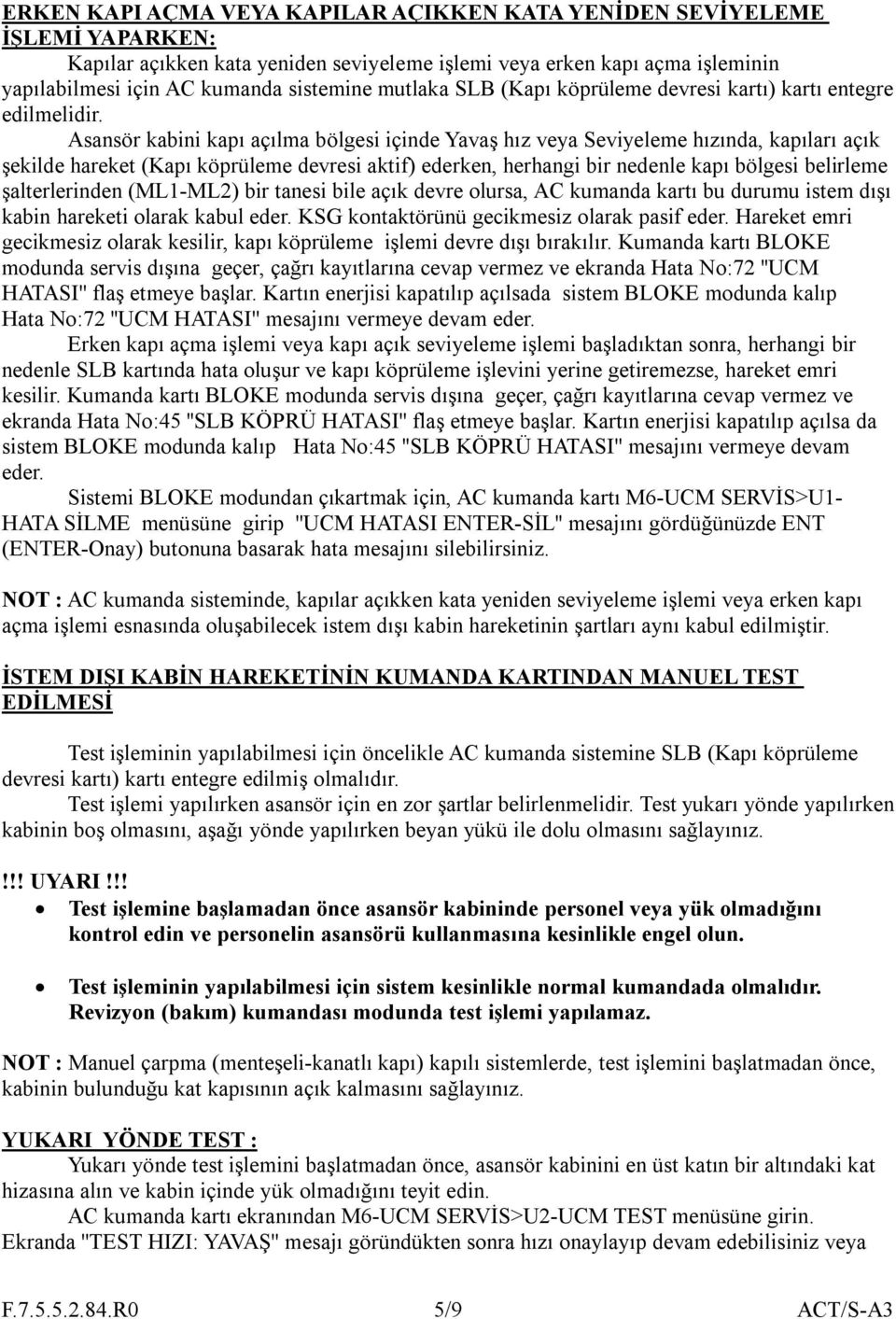 ERKEN KAPI AÇMA VEYA KAPILAR AÇIKKEN KATA YENİDEN SEVİYELEME İŞLEMİ YAPARKEN:

Kapılar açıkken kata yeniden seviyeleme işlemi veya erken kapı açma işleminin yapılabilmesi için AC kumanda sistemine mutlaka SLB (Kapı köprüleme devresi kartı) kartı entegre edilmelidir.

Asansör kabini kapı açılma bölgesi içinde Yavaş hız veya Seviyeleme hızında, kapıları açık şekilde hareket (Kapı köprüleme devresi aktif) ederken, herhangi bir nedenle kapı bölgesi belirleme şalterlerinden (ML1-ML2) bir tanesi bile açık devre olursa, AC kumanda kartı bu durumu istem dışı kabin hareketi olarak kabul eder. KSG kontaktörünü gecikmesiz olarak pasif eder. Hareket emri gecikmesiz olarak kesilir, kapı köprüleme işlemi devre dışı bırakılır. Kumanda kartı BLOKE modunda servis dışına geçer, çağrı kayıtlarına cevap vermez ve ekranda Hata No:72 "UCM HATASI" flaş etmeye başlar. Kartın enerjisi kapatılıp açılsada sistem BLOKE modunda kalıp Hata No:72 "UCM HATASI" mesajını vermeye devam eder.

Erken kapı açma işlemi veya kapı açık seviyeleme işlemi başladıktan sonra, herhangi bir nedenle SLB kartında hata oluşur ve kapı köprüleme işlevini yerine getiremezse, hareket emri kesilir. Kumanda kartı BLOKE modunda servis dışına geçer, çağrı kayıtlarına cevap vermez ve ekranda Hata No:45 "SLB KÖPRÜ HATASI" flaş etmeye başlar. Kartın enerjisi kapatılıp açılsa da sistem BLOKE modunda kalıp Hata No:45 "SLB KÖPRÜ HATASI" mesajını vermeye devam eder.

Sistemi BLOKE modundan çıkartmak için, AC kumanda kartı M6-UCM SERVİS>U1-HATA SİLME menüsüne girip "UCM HATASI ENTER-SİL" mesajını gördüğünüzde ENT (ENTER-Onay) butonuna basarak hata mesajını silebilirsiniz.

NOT : AC kumanda sisteminde, kapılar açıkken kata yeniden seviyeleme işlemi veya erken kapı açma işlemi esnasında oluşabilecek istem dışı kabin hareketinin şartları aynı kabul edilmiştir.

İSTEM DIŞI KABİN HAREKETİNİN KUMANDA KARTINDAN MANUEL TEST EDİLMESİ

Test işleminin yapılabilmesi için öncelikle AC kumanda sistemine SLB (Kapı köprüleme devresi kartı) kartı entegre edilmiş olmalıdır.

Test işlemi yapılırken asansör için en zor şartlar belirlenmelidir. Test yukarı yönde yapılırken kabinin boş olmasını, aşağı yönde yapılırken beyan yükü ile dolu olmasını sağlayınız.

!!! UYARI !!!
• Test işlemine başlamadan önce asansör kabininde personel veya yük olmadığını kontrol edin ve personelin asansörü kullanmasına kesinlikle engel olun.

• Test işleminin yapılabilmesi için sistem kesinlikle normal kumandada olmalıdır. Revizyon (bakım) kumandası modunda test işlemi yapılamaz.

NOT : Manuel çarpma (menteşeli-kanatlı kapı) kapılı sistemlerde, test işlemini başlatmadan önce, kabinin bulunduğu kat kapısının açık kalmasını sağlayınız.

YUKARI YÖNDE TEST :
Yukarı yönde test işlemini başlatmadan önce, asansör kabinini en üst katın bir altındaki kat hizasına alın ve kabin içinde yük olmadığını teyit edin.

AC kumanda kartı ekranından M6-UCM SERVİS>U2-UCM TEST menüsüne girin. Ekranda "TEST HIZI: YAVAŞ" mesajı göründükten sonra hızı onaylayıp devam edebilisiniz veya

F.7.5.5.2.84.R0 5/9 ACT/S-A3